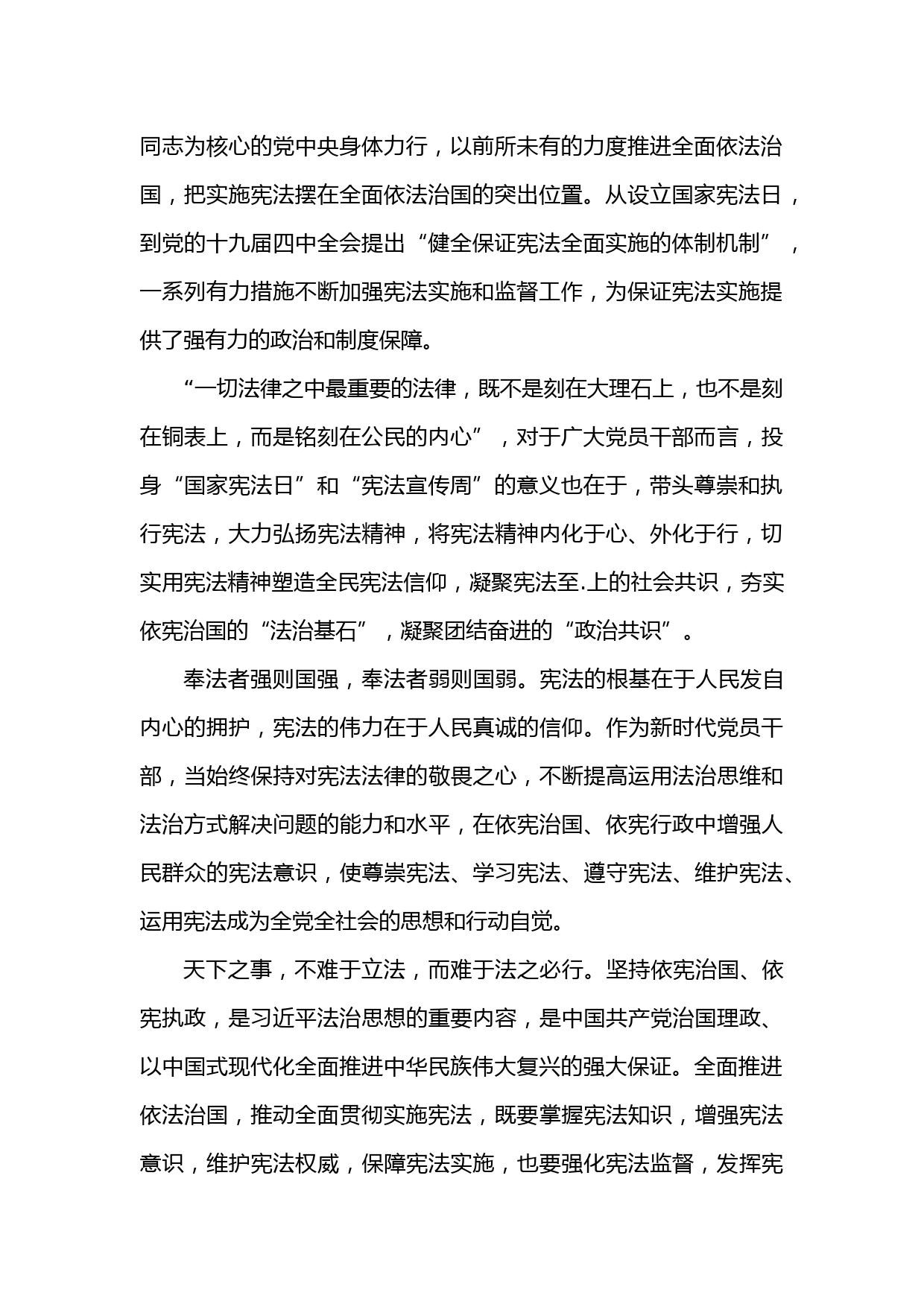 同志为核心的党中央身体力行，以前所未有的力度推进全面依法治国，把实施宪法摆在全面依法治国的突出位置。从设立国家宪法日，到党的十九届四中全会提出“健全保证宪法全面实施的体制机制”，一系列有力措施不断加强宪法实施和监督工作，为保证宪法实施提供了强有力的政治和制度保障。

“一切法律之中最重要的法律，既不是刻在大理石上，也不是刻在铜表上，而是铭刻在公民的内心”，对于广大党员干部而言，投身“国家宪法日”和“宪法宣传周”的意义也在于，带头尊崇和执行宪法，大力弘扬宪法精神，将宪法精神内化于心、外化于行，切实用宪法精神塑造全民宪法信仰，凝聚宪法至.上的社会共识，夯实依宪治国的“法治基石”，凝聚团结奋进的“政治共识”。

奉法者强则国强，奉法者弱则国弱。宪法的根基在于人民发自内心的拥护，宪法的伟力在于人民真诚的信仰。作为新时代党员干部，当始终保持对宪法法律的敬畏之心，不断提高运用法治思维和法治方式解决问题的能力和水平，在依宪治国、依宪行政中增强人民群众的宪法意识，使尊崇宪法、学习宪法、遵守宪法、维护宪法、运用宪法成为全党全社会的思想和行动自觉。

天下之事，不难于立法，而难于法之必行。坚持依宪治国、依宪执政，是习近平法治思想的重要内容，是中国共产党治国理政、以中国式现代化全面推进中华民族伟大复兴的强大保证。全面推进依法治国，推动全面贯彻实施宪法，既要掌握宪法知识，增强宪法意识，维护宪法权威，保障宪法实施，也要强化宪法监督，发挥宪